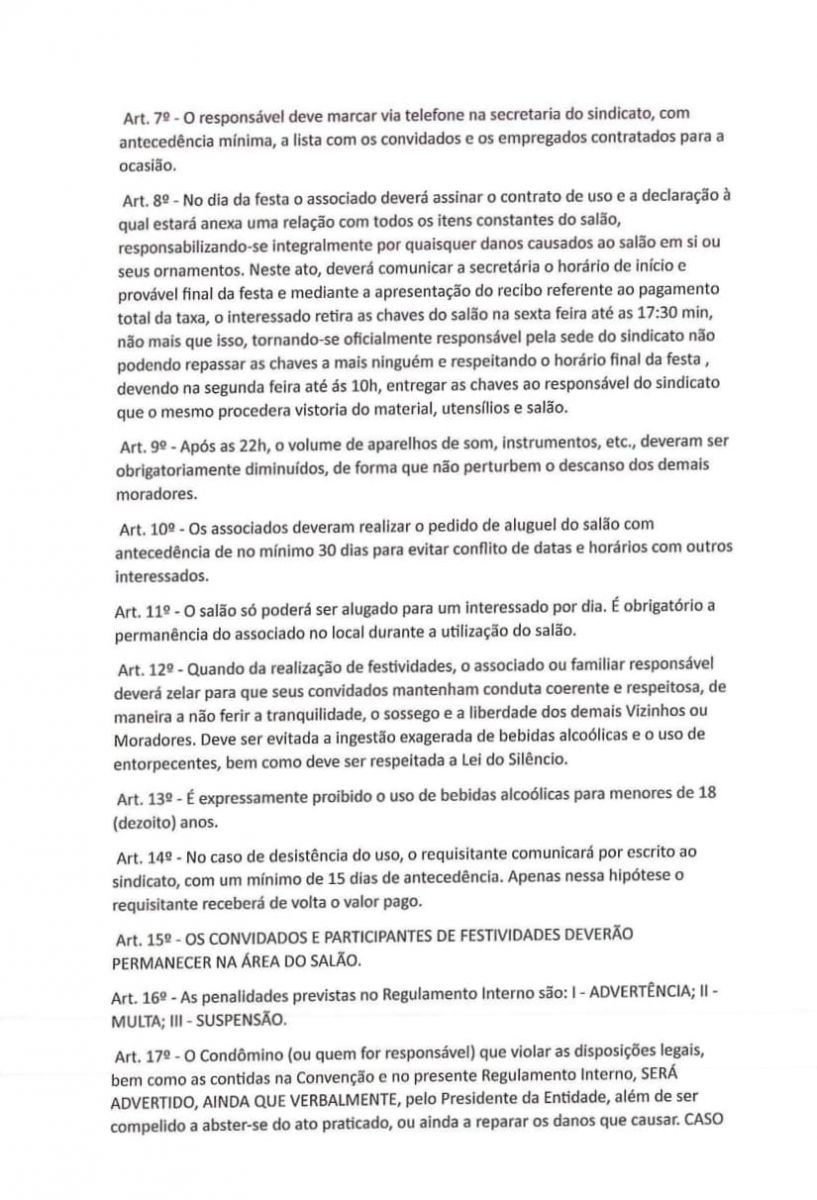 Art. 7º - O responsável deve marcar via telefone na secretaria do sindicato, com antecedência mínima, a lista com os convidados e os empregados contratados para a ocasião.

Art. 8º - No dia da festa o associado deverá assinar o contrato de uso e a declaração à qual estará anexa uma relação com todos os itens constantes do salão, responsabilizando-se integralmente por quaisquer danos causados ao salão em si ou seus ornamentos. Neste ato, deverá comunicar a secretária o horário de início e provável final da festa e mediante a apresentação do recibo referente ao pagamento total da taxa, o interessado retira as chaves do salão na sexta feira até as 17:30 min, não mais que isso, tornando-se oficialmente responsável pela sede do sindicato não podendo repassar as chaves a mais ninguém e respeitando o horário final da festa , devendo na segunda feira até ás 10h, entregar as chaves ao responsável do sindicato que o mesmo procedera vistoria do material, utensílios e salão.

Art. 9º - Após as 22h, o volume de aparelhos de som, instrumentos, etc., deveram ser obrigatoriamente diminuídos, de forma que não perturbem o descanso dos demais moradores.

Art. 10º - Os associados deveram realizar o pedido de aluguel do salão com antecedência de no mínimo 30 dias para evitar conflito de datas e horários com outros interessados.

Art. 11º - O salão só poderá ser alugado para um interessado por dia. É obrigatório a permanência do associado no local durante a utilização do salão.

Art. 12º - Quando da realização de festividades, o associado ou familiar responsável deverá zelar para que seus convidados mantenham conduta coerente e respeitosa, de maneira a não ferir a tranquilidade, o sossego e a liberdade dos demais Vizinhos ou Moradores. Deve ser evitada a ingestão exagerada de bebidas alcoólicas e o uso de entorpecentes, bem como deve ser respeitada a Lei do Silêncio.

Art. 13º - É expressamente proibido o uso de bebidas alcoólicas para menores de 18 (dezoito) anos.

Art. 14º - No caso de desistência do uso, o requisitante comunicará por escrito ao sindicato, com um mínimo de 15 dias de antecedência. Apenas nessa hipótese o requisitante receberá de volta o valor pago.

Art. 15º - OS CONVIDADOS E PARTICIPANTES DE FESTIVIDADES DEVERÃO PERMANECER NA ÁREA DO SALÃO.

Art. 16º - As penalidades previstas no Regulamento Interno são: I - ADVERTÊNCIA; II - MULTA; III - SUSPENSÃO.

Art. 17º - O Condômino (ou quem for responsável) que violar as disposições legais, bem como as contidas na Convenção e no presente Regulamento Interno, SERÁ ADVERTIDO, AINDA QUE VERBALMENTE, pelo Presidente da Entidade, além de ser compelido a abster-se do ato praticado, ou ainda a reparar os danos que causar. CASO